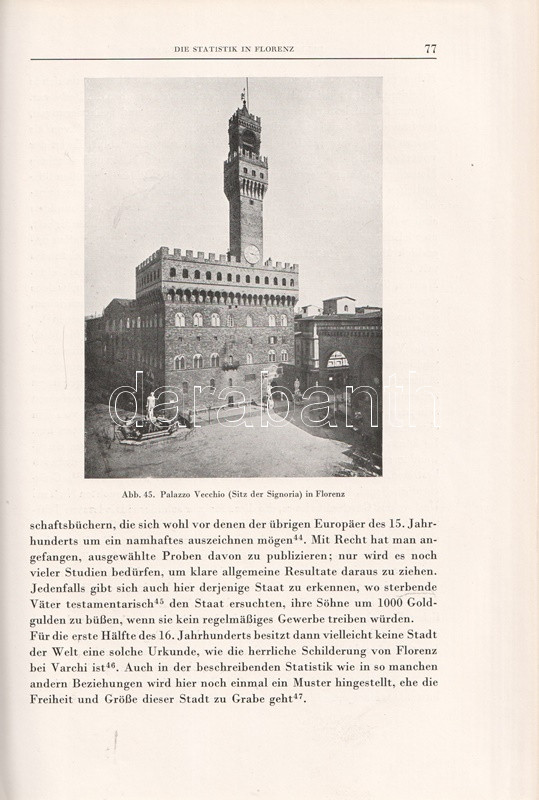 DIE STATISTIK IN FLORENZ 77

darabanth

Abb. 45. Palazzo Vecchio (Sitz der Signoria) in Florenz

schaftsbüchern, die sich wohl vor denen der übrigen Europäer des 15. Jahrhunderts um ein namhaftes auszeichnen mögen$^{44}$. Mit Recht hat man angefangen, ausgewählte Proben davon zu publizieren; nur wird es noch vieler Studien bedürfen, um klare allgemeine Resultate daraus zu ziehen. Jedenfalls gibt sich auch hier derjenige Staat zu erkennen, wo sterbende Väter testamentarisch$^{45}$ den Staat ersuchten, ihre Söhne um 1000 Goldgulden zu büßen, wenn sie kein regelmäßiges Gewerbe treiben würden.
Für die erste Hälfte des 16. Jahrhunderts besitzt dann vielleicht keine Stadt der Welt eine solche Urkunde, wie die herrliche Schilderung von Florenz bei Varchi ist$^{46}$. Auch in der beschreibenden Statistik wie in so manchen andern Beziehungen wird hier noch einmal ein Muster hingestellt, ehe die Freiheit und Größe dieser Stadt zu Grabe geht$^{47}$.